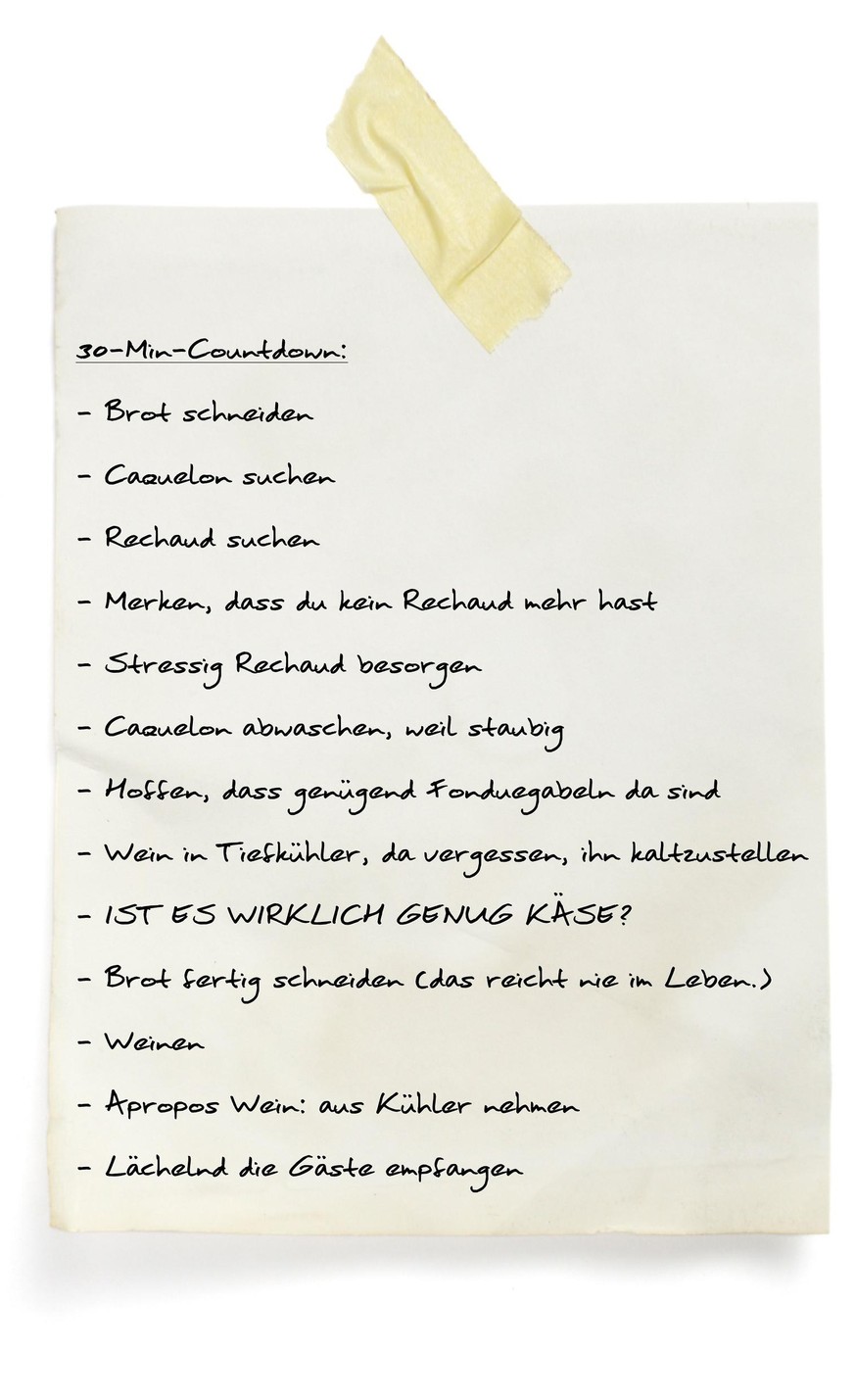 30-Min-Countdown:

- Brot schneiden

- Caquelon suchen

- Rechaud suchen

- Merken, dass du kein Rechaud mehr hast

- Stressig Rechaud besorgen

- Caquelon abwaschen, weil staubig

- Hoffen, dass genügend Fonduegabeln da sind

- Wein in Tiefkühler, da vergessen, ihn kaltzustellen

- IST ES WIRKLICH GENUG KÄSE?

- Brot fertig schneiden (das reicht nie im Leben.)

- Weinen

- Apropos Wein: aus Kühler nehmen

- Lächelnd die Gäste empfangen